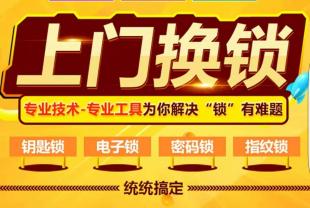 上门换锁

专业技术-专业工具为你解决“锁”有难题

钥匙锁 电子锁 密码锁 指纹锁

统统搞定